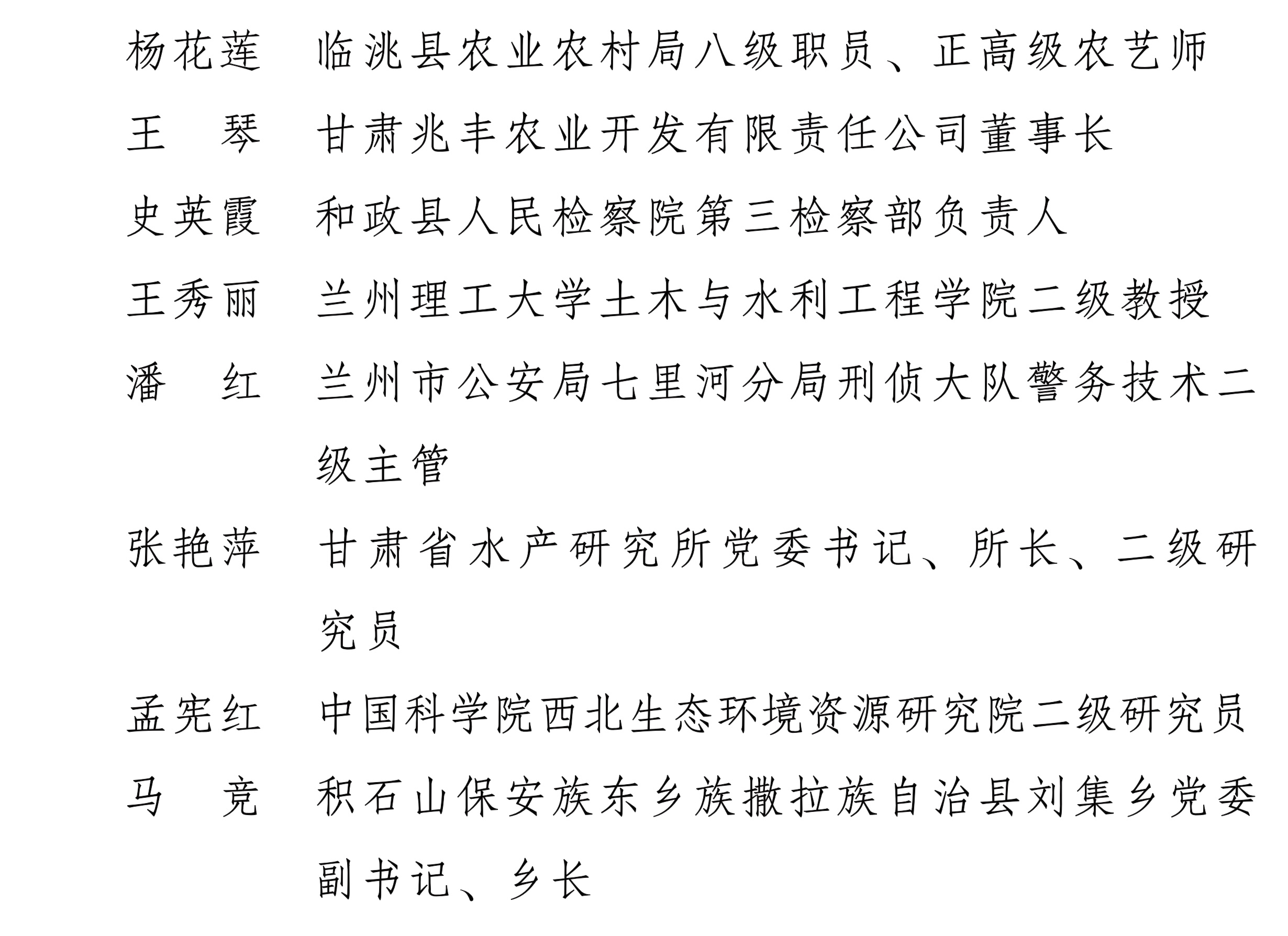 杨花莲　临洮县农业农村局八级职员、正高级农艺师

王　琴　甘肃兆丰农业开发有限责任公司董事长

史英霞　和政县人民检察院第三检察部负责人

王秀丽　兰州理工大学土木与水利工程学院二级教授

潘　红　兰州市公安局七里河分局刑侦大队警务技术二级主管

张艳萍　甘肃省水产研究所党委书记、所长、二级研究员

孟宪红　中国科学院西北生态环境资源研究院二级研究员

马　竞　积石山保安族东乡族撒拉族自治县刘集乡党委副书记、乡长